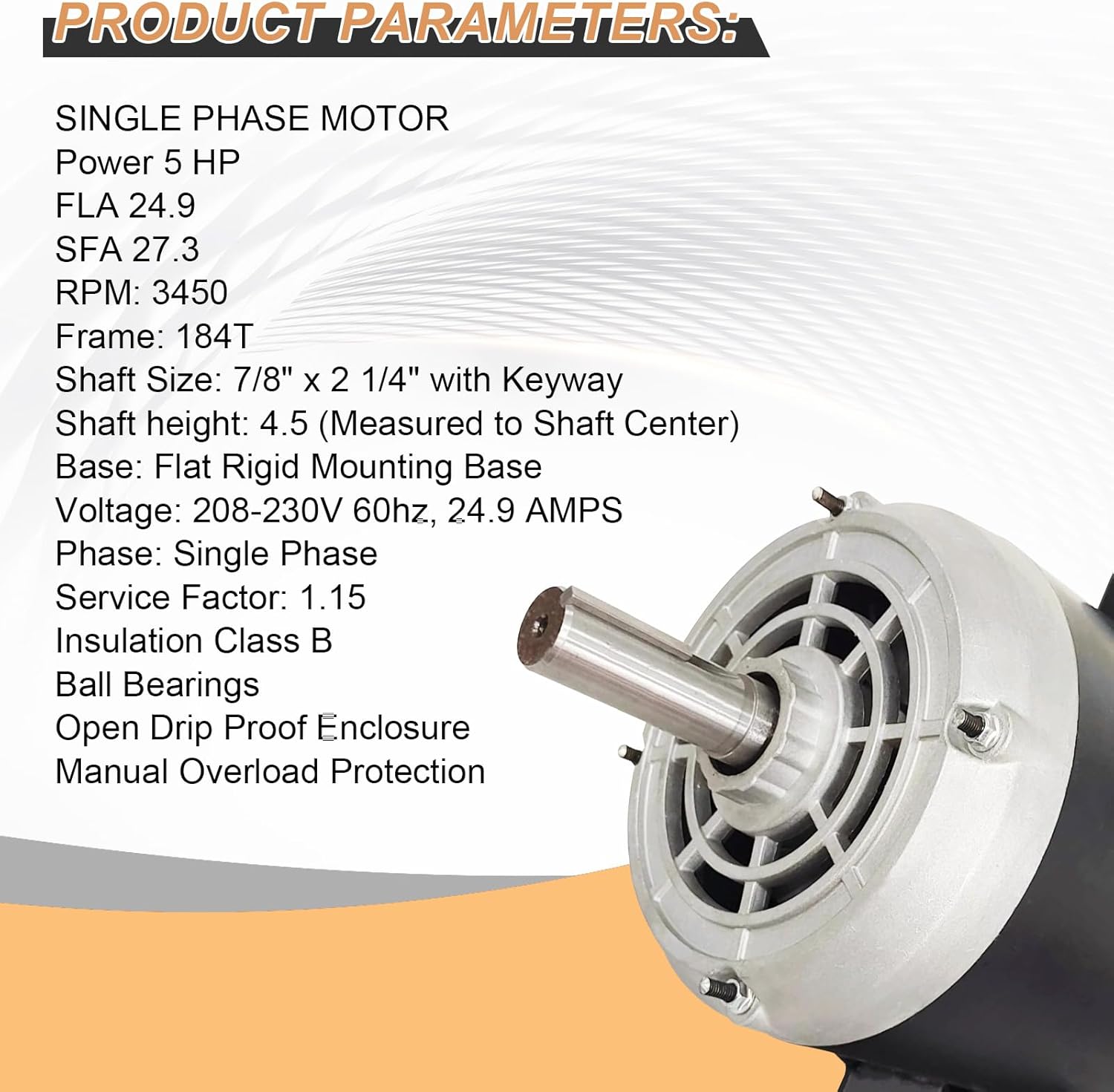 PRODUCT PARAMETERS:

SINGLE PHASE MOTOR
Power 5 HP
FLA 24.9
SFA 27.3
RPM: 3450
Frame: 184T
Shaft Size: 7/8" x 2 1/4" with Keyway
Shaft height: 4.5 (Measured to Shaft Center)
Base: Flat Rigid Mounting Base
Voltage: 208-230V 60hz, 24.9 AMPS
Phase: Single Phase
Service Factor: 1.15
Insulation Class B
Ball Bearings
Open Drip Proof Enclosure
Manual Overload Protection